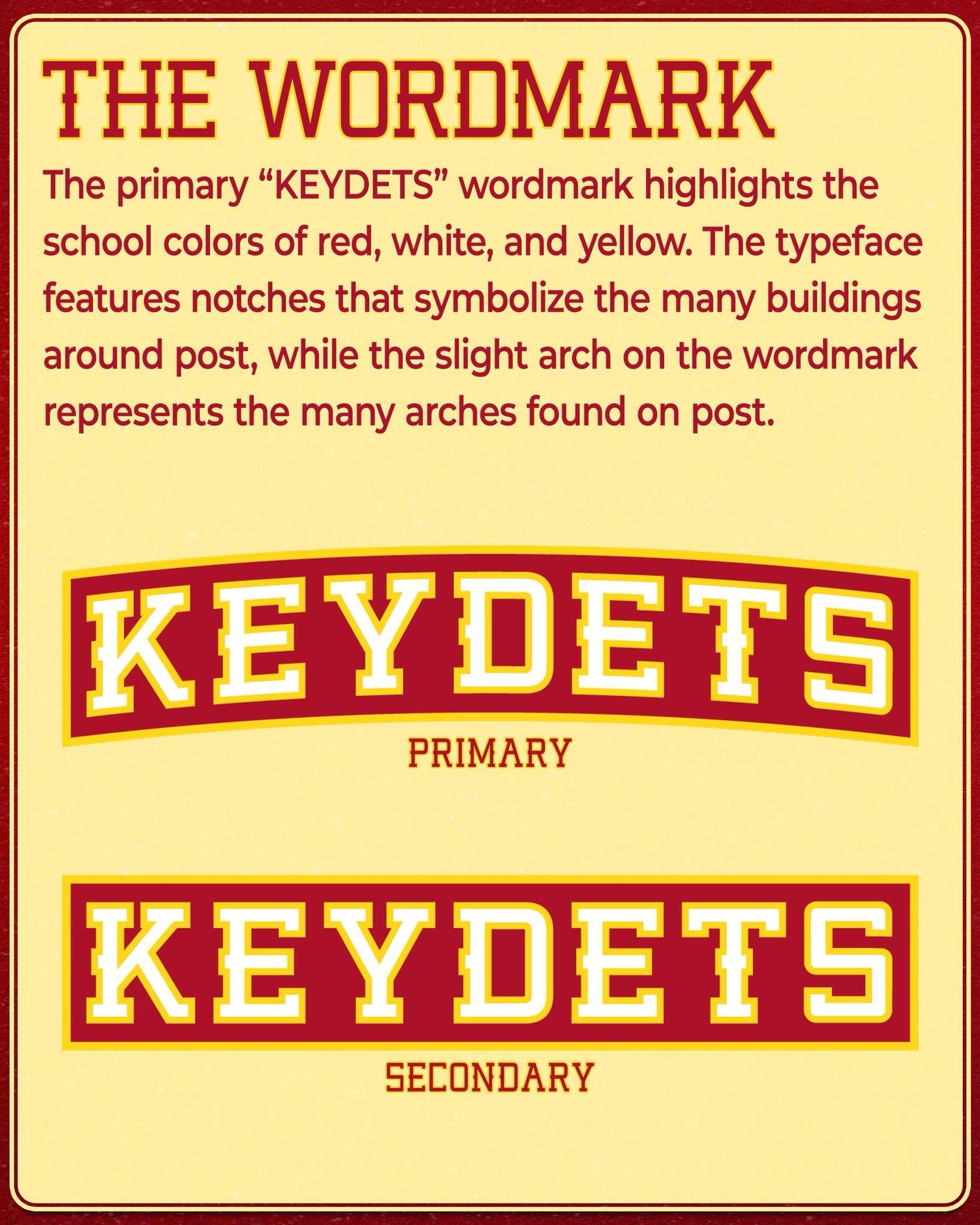 THE WORDMARK

The primary “KEYDETS” wordmark highlights the school colors of red, white, and yellow. The typeface features notches that symbolize the many buildings around post, while the slight arch on the wordmark represents the many arches found on post.

KEYDETS

PRIMARY

KEYDETS

SECONDARY